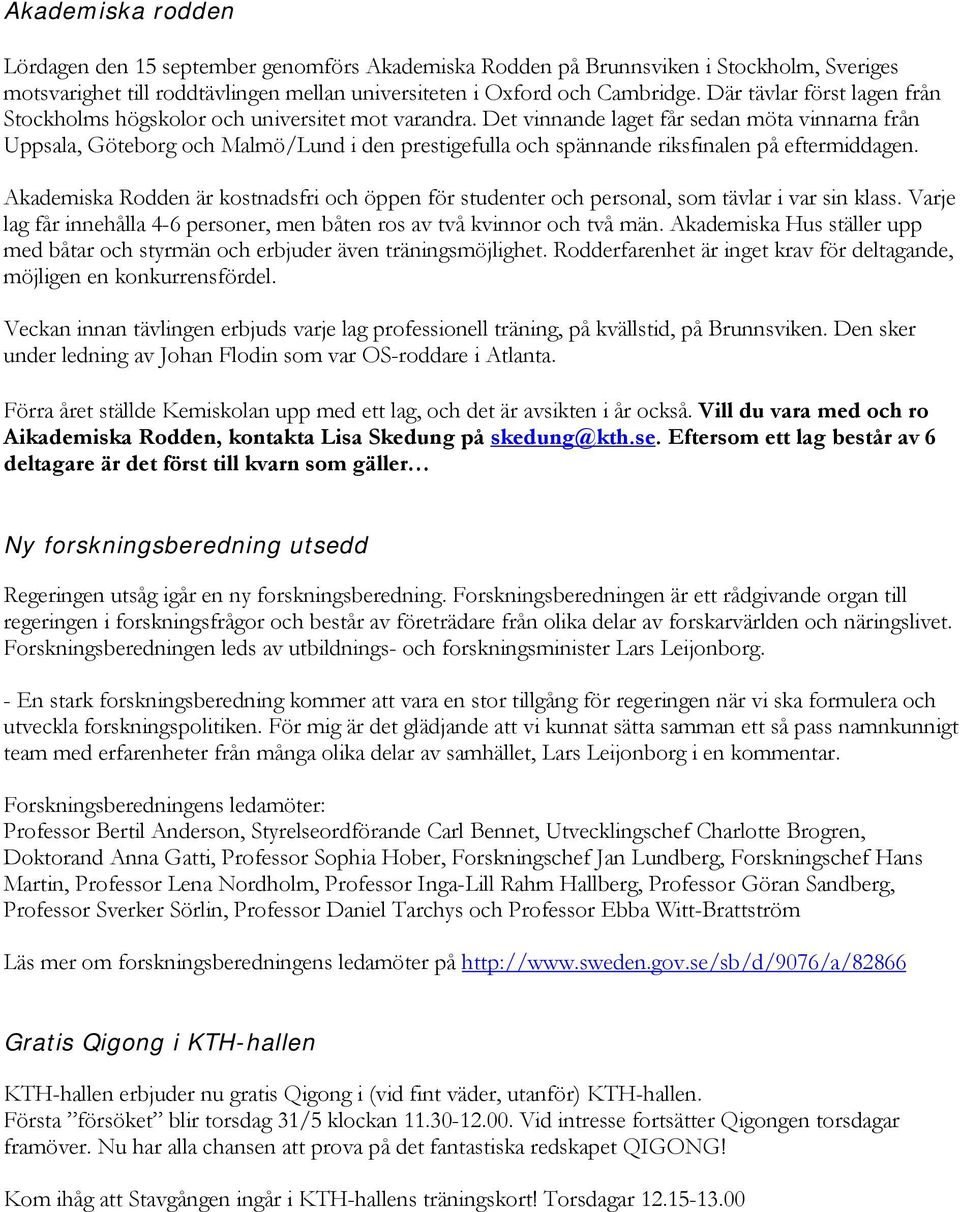 Akademiska rodden

Lördagen den 15 september genomförs Akademiska Rodden på Brunnsviken i Stockholm, Sveriges motsvarighet till roddtävlingen mellan universiteten i Oxford och Cambridge. Där tävlar först lagen från Stockholms högskolor och universitet mot varandra. Det vinnande laget får sedan möta vinnarna från Uppsala, Göteborg och Malmö/Lund i den prestigefulla och spännande riksfinalen på eftermiddagen.

Akademiska Rodden är kostnadsfri och öppen för studenter och personal, som tävlar i var sin klass. Varje lag får innehålla 4-6 personer, men båten ros av två kvinnor och två män. Akademiska Hus ställer upp med båtar och styrmän och erbjuder även träningsmöjlighet. Rodderfarenhet är inget krav för deltagande, möjligen en konkurrensfördel.

Veckan innan tävlingen erbjuds varje lag professionell träning, på kvällstid, på Brunnsviken. Den sker under ledning av Johan Flodin som var OS-roddare i Atlanta.

Förra året ställde Kemiskolan upp med ett lag, och det är avsikten i år också. Vill du vara med och ro Aikademiska Rodden, kontakta Lisa Skedung på skedung@kth.se. Eftersom ett lag består av 6 deltagare är det först till kvarn som gäller…

Ny forskningsberedning utsedd

Regeringen utsåg igår en ny forskningsberedning. Forskningsberedningen är ett rådgivande organ till regeringen i forskningsfrågor och består av företrädare från olika delar av forskarvärlden och näringslivet. Forskningsberedningen leds av utbildnings- och forskningsminister Lars Leijonborg.

- En stark forskningsberedning kommer att vara en stor tillgång för regeringen när vi ska formulera och utveckla forskningspolitiken. För mig är det glädjande att vi kunnat sätta samman ett så pass namnkunnigt team med erfarenheter från många olika delar av samhället, Lars Leijonborg i en kommentar.

Forskningsberedningens ledamöter:
Professor Bertil Anderson, Styrelseordförande Carl Bennet, Utvecklingschef Charlotte Brogren, Doktorand Anna Gatti, Professor Sophia Hober, Forskningschef Jan Lundberg, Forskningschef Hans Martin, Professor Lena Nordholm, Professor Inga-Lill Rahm Hallberg, Professor Göran Sandberg, Professor Sverker Sörlin, Professor Daniel Tarchys och Professor Ebba Witt-Brattström

Läs mer om forskningsberedningens ledamöter på http://www.sweden.gov.se/sb/d/9076/a/82866

Gratis Qigong i KTH-hallen

KTH-hallen erbjuder nu gratis Qigong i (vid fint väder, utanför) KTH-hallen.
Första ”försöket” blir torsdag 31/5 klockan 11.30-12.00. Vid intresse fortsätter Qigongen torsdagar framöver. Nu har alla chansen att prova på det fantastiska redskapet QIGONG!

Kom ihåg att Stavgången ingår i KTH-hallens träningskort! Torsdagar 12.15-13.00